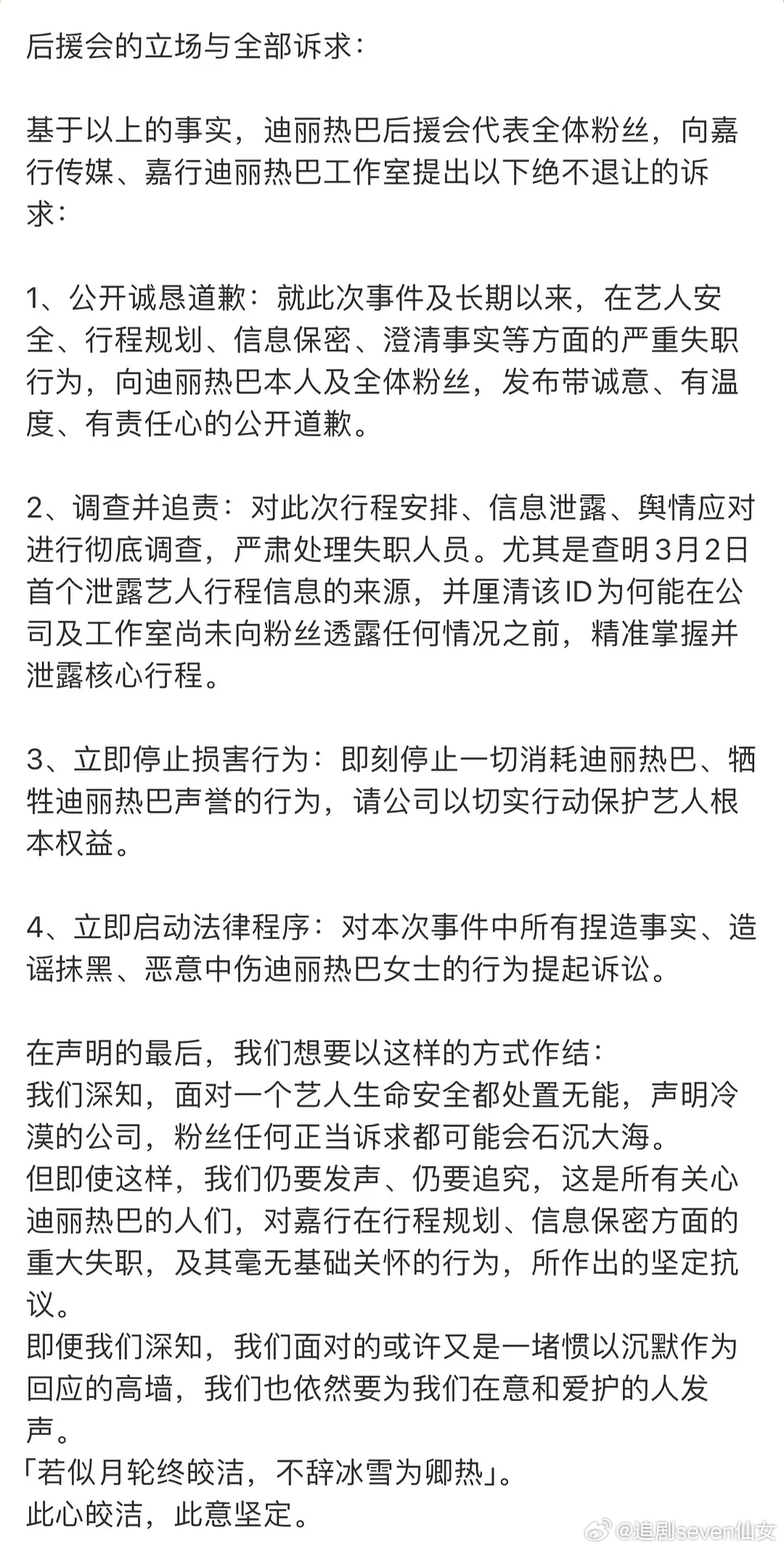 后援会的立场与全部诉求：

基于以上的事实，迪丽热巴后援会代表全体粉丝，向嘉行传媒、嘉行迪丽热巴工作室提出以下绝不退让的诉求：

1、公开诚恳道歉：就此次事件及长期以来，在艺人安全、行程规划、信息保密、澄清事实等方面的严重失职行为，向迪丽热巴本人及全体粉丝，发布带诚意、有温度、有责任心的公开道歉。

2、调查并追责：对此次行程安排、信息泄露、舆情应对进行彻底调查，严肃处理失职人员。尤其是查明3月2日首个泄露艺人行程信息的来源，并厘清该ID为何能在公司及工作室尚未向粉丝透露任何情况之前，精准掌握并泄露核心行程。

3、立即停止损害行为：即刻停止一切消耗迪丽热巴、牺牲迪丽热巴声誉的行为，请公司以切实行动保护艺人根本权益。

4、立即启动法律程序：对本次事件中所有捏造事实、造谣抹黑、恶意中伤迪丽热巴女士的行为提起诉讼。

在声明的最后，我们想要以这样的方式作结：
我们深知，面对一个艺人生命安全都处置无能，声明冷漠的公司，粉丝任何正当诉求都可能会石沉大海。
但即使这样，我们仍要发声、仍要追究，这是所有关心迪丽热巴的人们，对嘉行在行程规划、信息保密方面的重大失职，及其毫无基础关怀的行为，所作出的坚定抗议。
即便我们深知，我们面对的或许又是一堵惯以沉默作为回应的高墙，我们也依然要为我们在意和爱护的人发声。
「若似月轮终皎洁，不辞冰雪为卿热」。
此心皎洁，此意坚定。

@追剧seven仙女